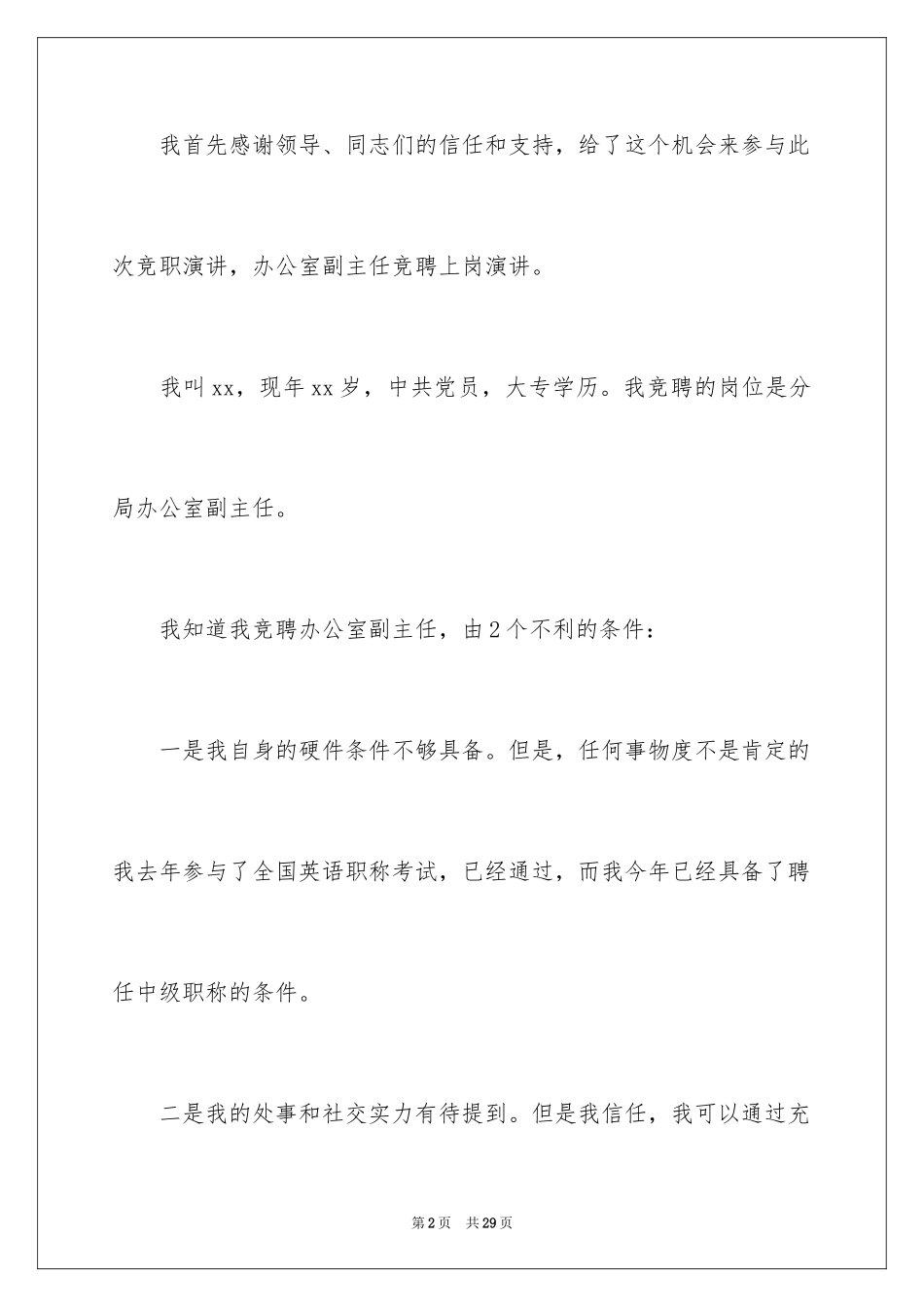 我首先感谢领导、同志们的信任和支持，给了这个机会来参与此次竞职演讲，办公室副主任竞聘上岗演讲。

我叫xx，现年xx岁，中共党员，大专学历。我竞聘的岗位是分局办公室副主任。

我知道我竞聘办公室副主任，由2个不利的条件：

一是我自身的硬件条件不够具备。但是，任何事物度不是肯定的我去年参与了全国英语职称考试，已经通过，而我今年已经具备了聘任中级职称的条件。

二是我的处事和社交实力有待提到。但是我信任，我可以通过充

第2页 共29页